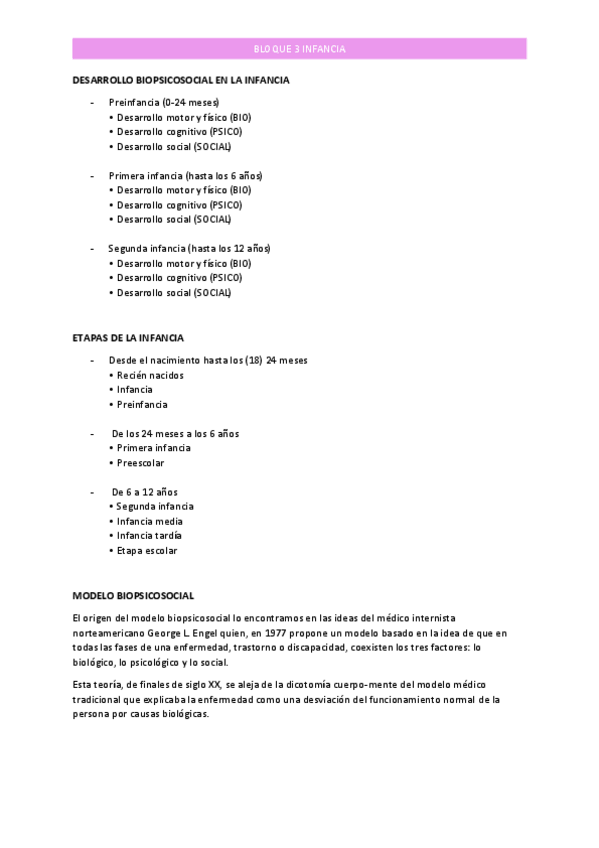 BLOQUE 3 INFANCIA

DESARROLLO BIOPSICOSOCIAL EN LA INFANCIA

- Preinfancia (0-24 meses)
• Desarrollo motor y físico (BIO)
• Desarrollo cognitivo (PSICO)
• Desarrollo social (SOCIAL)

- Primera infancia (hasta los 6 años)
• Desarrollo motor y físico (BIO)
• Desarrollo cognitivo (PSICO)
• Desarrollo social (SOCIAL)

- Segunda infancia (hasta los 12 años)
• Desarrollo motor y físico (BIO)
• Desarrollo cognitivo (PSICO)
• Desarrollo social (SOCIAL)

ETAPAS DE LA INFANCIA

- Desde el nacimiento hasta los (18) 24 meses
• Recién nacidos
• Infancia
• Preinfancia

- De los 24 meses a los 6 años
• Primera infancia
• Preescolar

- De 6 a 12 años
• Segunda infancia
• Infancia media
• Infancia tardía
• Etapa escolar

MODELO BIOPSICOSOCIAL

El origen del modelo biopsicosocial lo encontramos en las ideas del médico internista norteamericano George L. Engel quien, en 1977 propone un modelo basado en la idea de que en todas las fases de una enfermedad, trastorno o discapacidad, coexisten los tres factores: lo biológico, lo psicológico y lo social.

Esta teoría, de finales de siglo XX, se aleja de la dicotomía cuerpo-mente del modelo médico tradicional que explicaba la enfermedad como una desviación del funcionamiento normal de la persona por causas biológicas.